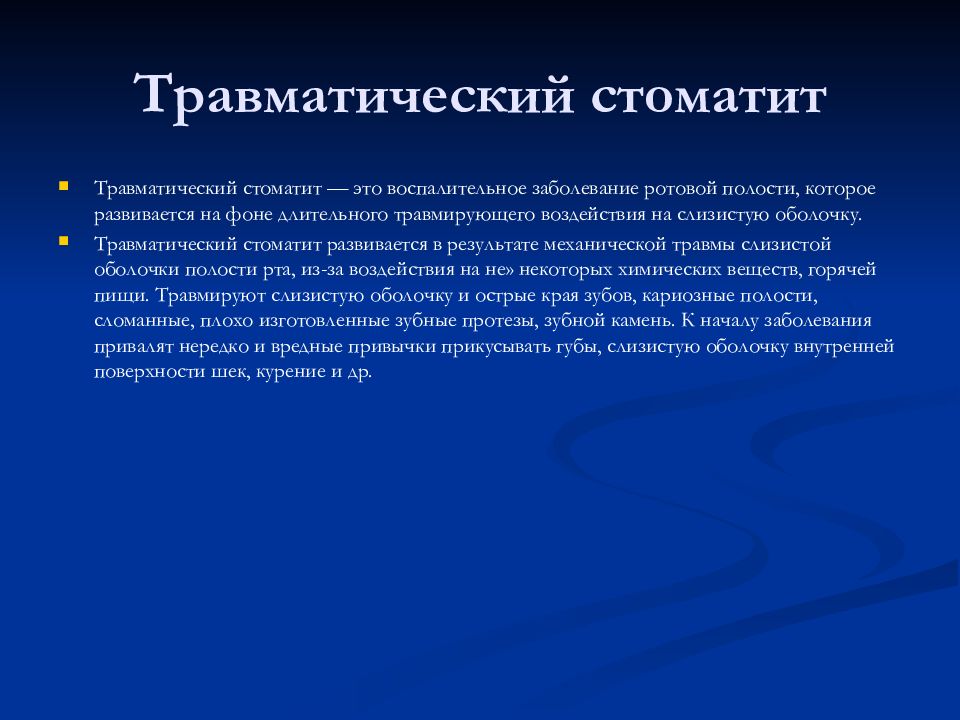 Травматический стоматит

Травматический стоматит — это воспалительное заболевание ротовой полости, которое развивается на фоне длительного травмирующего воздействия на слизистую оболочку.

Травматический стоматит развивается в результате механической травмы слизистой оболочки полости рта, из-за воздействия на не» некоторых химических веществ, горячей пищи. Травмируют слизистую оболочку и острые края зубов, кариозные полости, сломанные, плохо изготовленные зубные протезы, зубной камень. К началу заболевания привалят нередко и вредные привычки прикусывать губы, слизистую оболочку внутренней поверхности шек, курение и др.